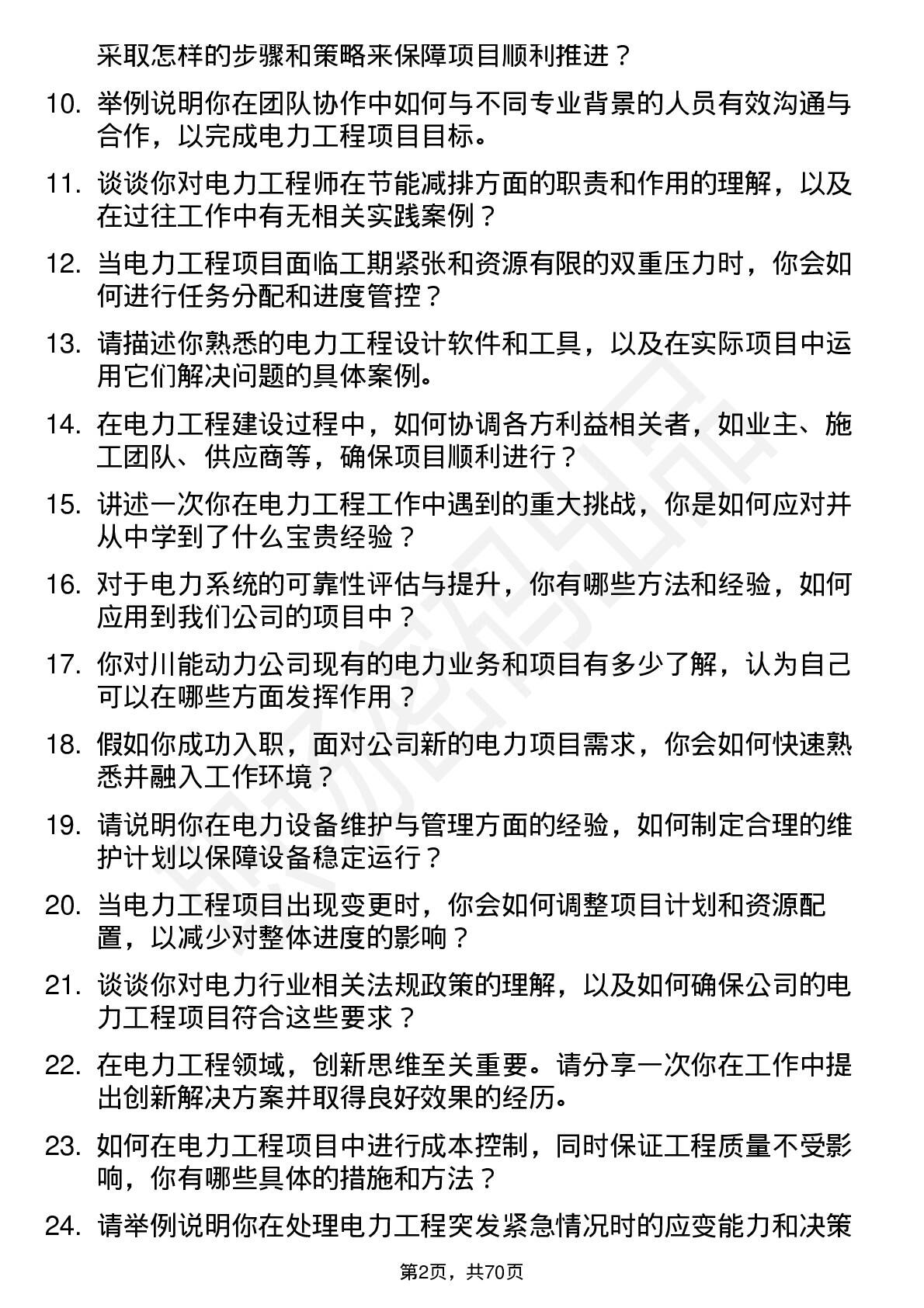 采取怎样的步骤和策略来保障项目顺利推进？

10. 举例说明你在团队协作中如何与不同专业背景的人员有效沟通与合作，以完成电力工程项目目标。

11. 谈谈你对电力工程师在节能减排方面的职责和作用的理解，以及在过往工作中有无相关实践案例？

12. 当电力工程项目面临工期紧张和资源有限的双重压力时，你会如何进行任务分配和进度管控？

13. 请描述你熟悉的电力工程设计软件和工具，以及在实际项目中运用它们解决问题的具体案例。

14. 在电力工程建设过程中，如何协调各方利益相关者，如业主、施工团队、供应商等，确保项目顺利进行？

15. 讲述一次你在电力工程工作中遇到的重大挑战，你是如何应对并从中学到了什么宝贵经验？

16. 对于电力系统的可靠性评估与提升，你有哪些方法和经验，如何应用到我们公司的项目中？

17. 你对川能动力公司现有的电力业务和项目有多少了解，认为自己可以在哪些方面发挥作用？

18. 假如你成功入职，面对公司新的电力项目需求，你会如何快速熟悉并融入工作环境？

19. 请说明你在电力设备维护与管理方面的经验，如何制定合理的维护计划以保障设备稳定运行？

20. 当电力工程项目出现变更时，你会如何调整项目计划和资源配置，以减少对整体进度的影响？

21. 谈谈你对电力行业相关法规政策的理解，以及如何确保公司的电力工程项目符合这些要求？

22. 在电力工程领域，创新思维至关重要。请分享一次你在工作中提出创新解决方案并取得良好效果的经历。

23. 如何在电力工程项目中进行成本控制，同时保证工程质量不受影响，你有哪些具体的措施和方法？

24. 请举例说明你在处理电力工程突发紧急情况时的应变能力和决策

第2页，共70页